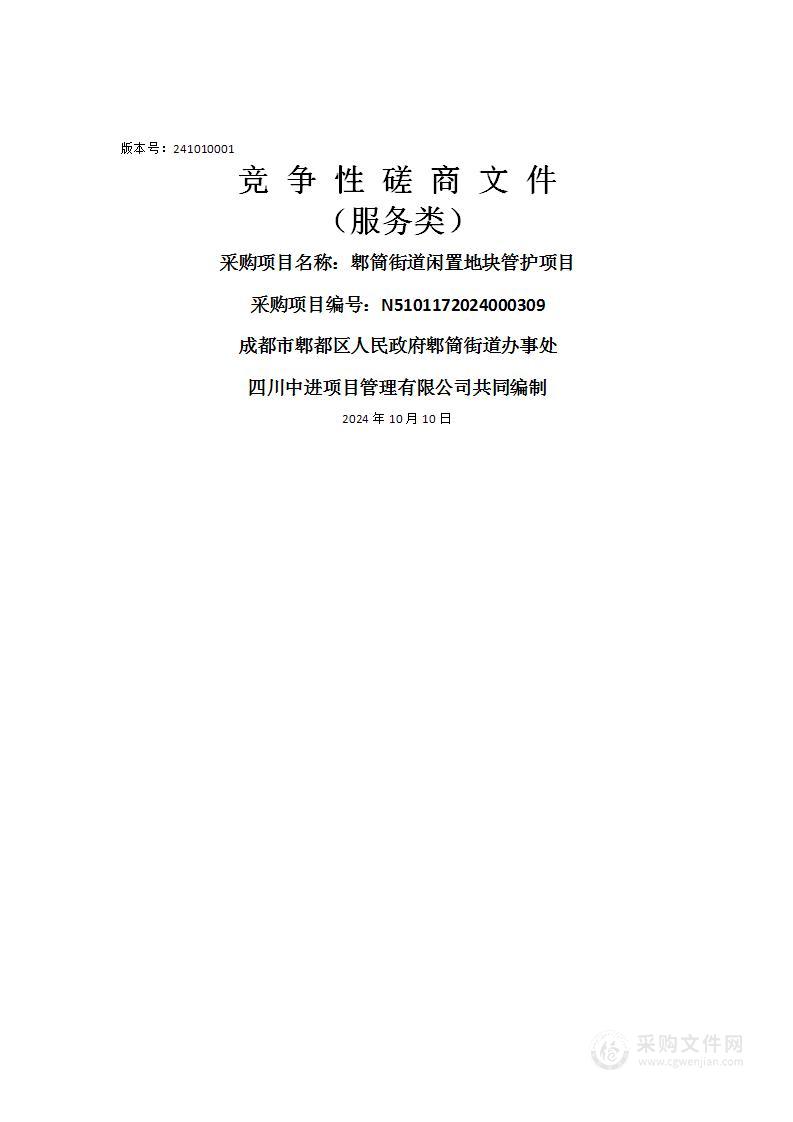 版本号：241010001

竞 争 性 磋 商 文 件
（服务类）

采购项目名称：郫筒街道闲置地块管护项目

采购项目编号：N5101172024000309

成都市郫都区人民政府郫筒街道办事处

四川中进项目管理有限公司共同编制

2024 年 10 月 10 日

采购文件网
www.cgwenjian.com